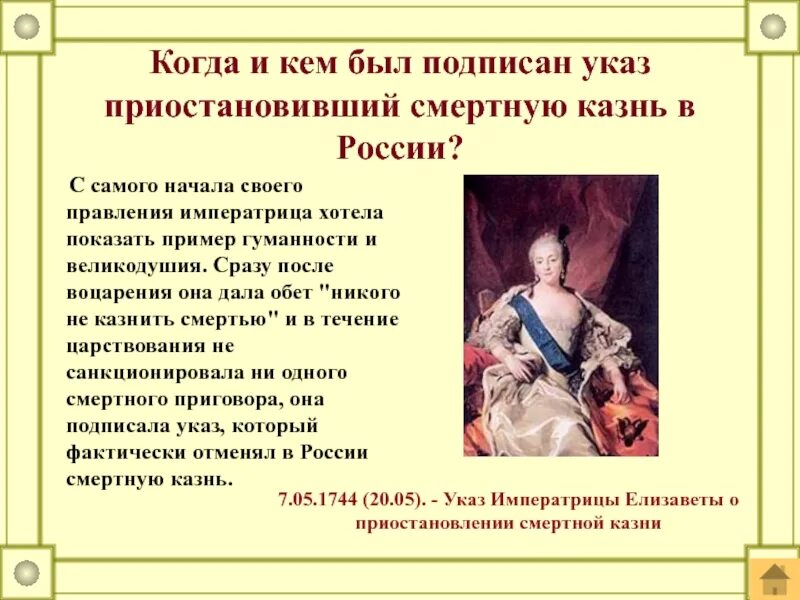 Когда и кем был подписан указ приостановивший смертную казнь в России?

С самого начала своего правления императрица хотела показать пример гуманности и великодушия. Сразу после воцарения она дала обет "никого не казнить смертью" и в течение царствования не санкционировала ни одного смертного приговора, она подписала указ, который фактически отменял в России смертную казнь.

7.05.1744 (20.05). - Указ Императрицы Елизаветы о приостановлении смертной казни